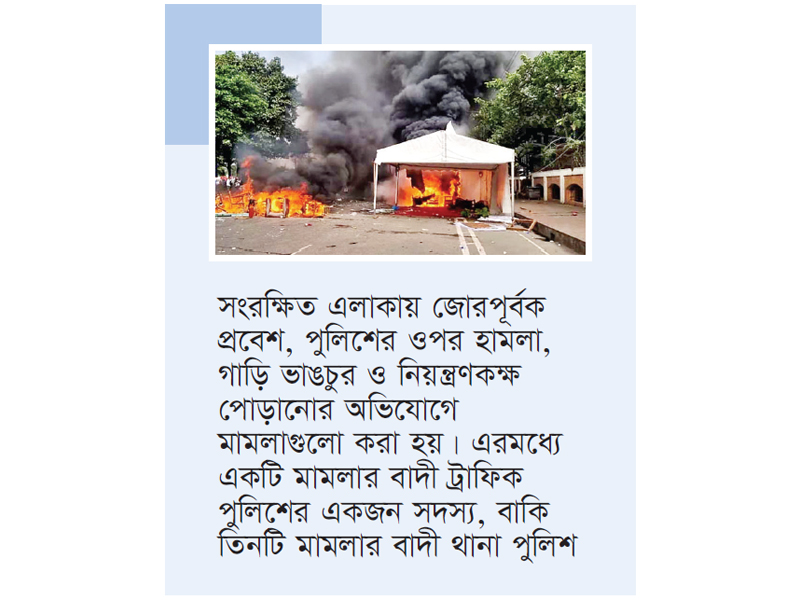 সংরক্ষিত এলাকায় জোরপূর্বক প্রবেশ, পুলিশের ওপর হামলা, গাড়ি ভাঙচুর ও নিয়ন্ত্রণকক্ষ পোড়ানোর অভিযোগে মামলাগুলো করা হয়। এরমধ্যে একটি মামলার বাদী ট্রাফিক পুলিশের একজন সদস্য, বাকি তিনটি মামলার বাদী থানা পুলিশ